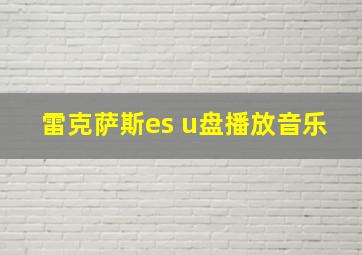 雷克萨斯es u盘播放音乐